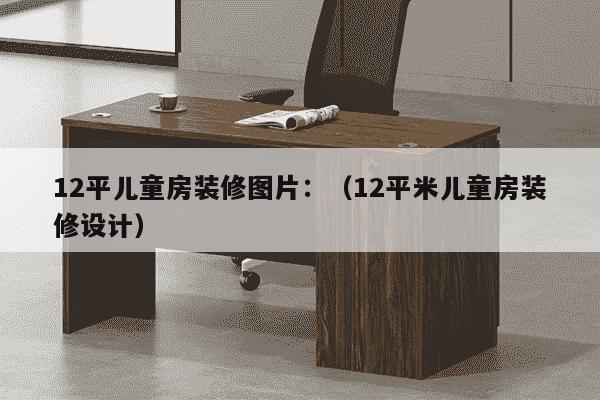 12平儿童房装修图片：（12平米儿童房装修设计）